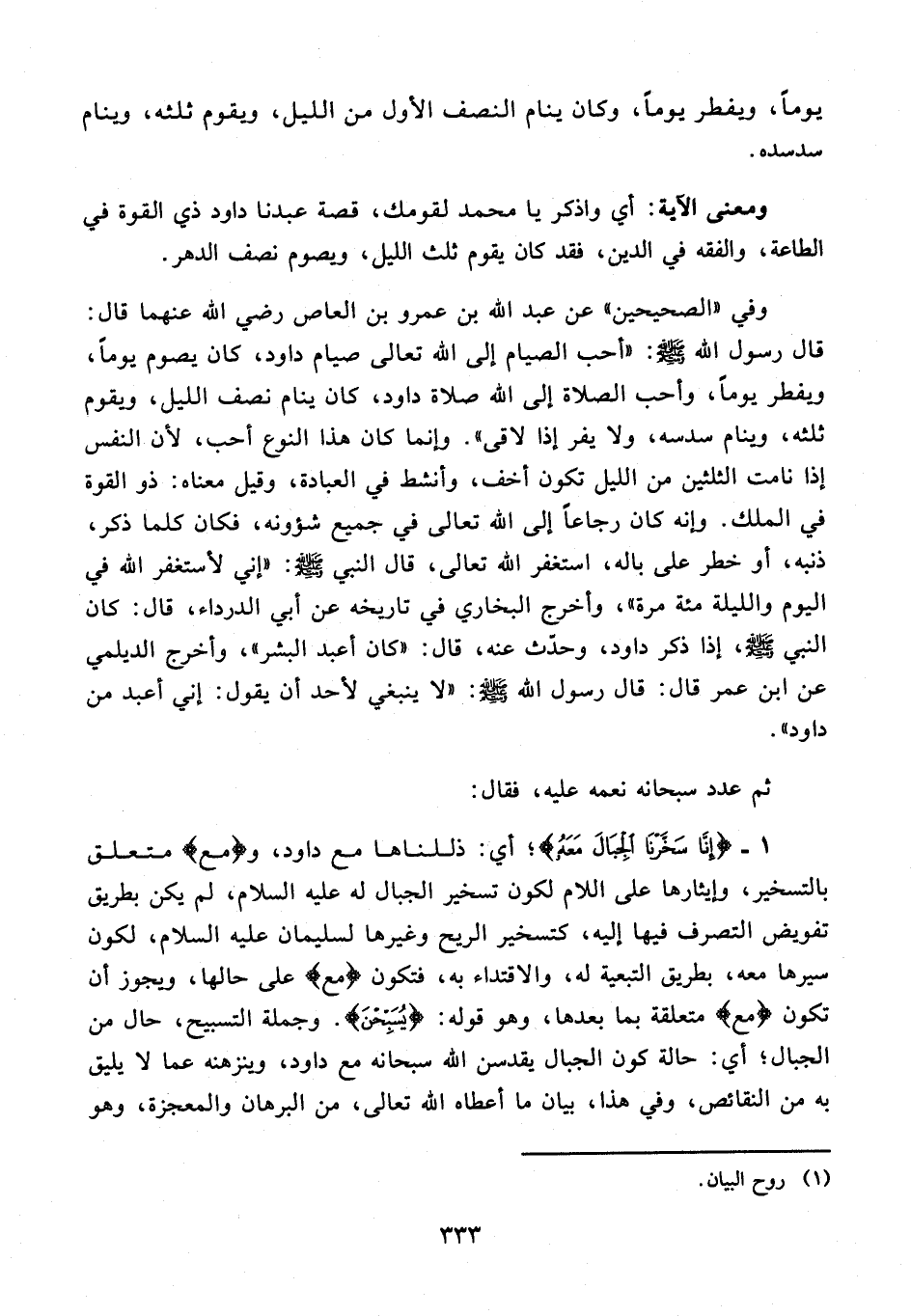 يوماً، ويفطر يوماً، وكان ينام النصف الأول من الليل، ويقوم ثلثه، وينام سدسه.

ومعنى الآية: أي واذكر يا محمد لقومك، قصة عبدنا داود ذي القوة في الطاعة، والفقه في الدين، فقد كان يقوم ثلث الليل، ويصوم نصف الدهر.

وفي «الصحيحين» عن عبد الله بن عمرو بن العاص رضي الله عنهما قال: قال رسول الله ﷺ: «أحب الصيام إلى الله تعالى صيام داود، كان يصوم يوماً، ويفطر يوماً، وأحب الصلاة إلى الله صلاة داود، كان ينام نصف الليل، ويقوم ثلثه، وينام سدسه، ولا يفر إذا لاقى». وإنما كان هذا النوع أحب، لأن النفس إذا نامت الثلثين من الليل تكون أخف، وأنشط في العبادة، وقيل معناه: ذو القوة في الملك. وإنه كان رجاعاً إلى الله تعالى في جميع شؤونه، فكان كلما ذكر، ذنبه، أو خطر على باله، استغفر الله تعالى، قال النبي ﷺ: «إني لأستغفر الله في اليوم والليلة مئة مرة»، وأخرج البخاري في تاريخه عن أبي الدرداء، قال: كان النبي ﷺ، إذا ذكر داود، وحدّث عنه، قال: «كان أعبد البشر»، وأخرج الديلمي عن ابن عمر قال: قال رسول الله ﷺ: «لا ينبغي لأحد أن يقول: إني أعبد من داود».

ثم عدد سبحانه نعمه عليه، فقال:

١ - ﴿إِنَّا سَخَّرْنَا الْجِبَالَ مَعَهُ﴾؛ أي: ذللناها مع داود، و﴿مع﴾ متعلق بالتسخير، وإيثارها على اللام لكون تسخير الجبال له عليه السلام، لم يكن بطريق تفويض التصرف فيها إليه، كتسخير الريح وغيرها لسليمان عليه السلام، لكون سيرها معه، بطريق التبعية له، والاقتداء به، فتكون ﴿مع﴾ على حالها، ويجوز أن تكون ﴿مع﴾ متعلقة بما بعدها، وهو قوله: ﴿يُسَبِّحْنَ﴾. وجملة التسبيح، حال من الجبال؛ أي: حالة كون الجبال يقدسن الله سبحانه مع داود، وينزهنه عما لا يليق به من النقائص، وفي هذا، بيان ما أعطاه الله تعالى، من البرهان والمعجزة، وهو

(١) روح البيان.

٣٣٣